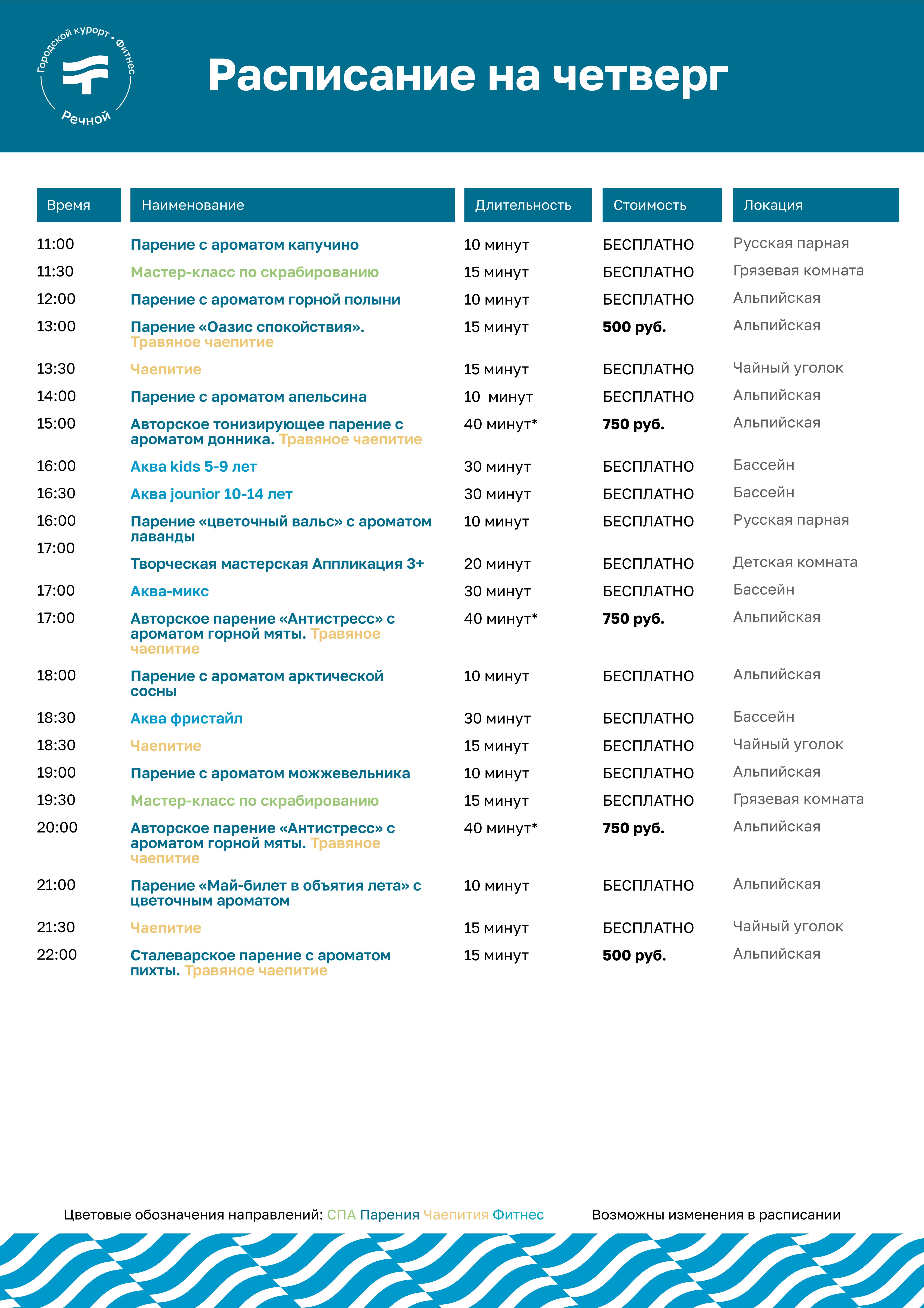 Городской курорт • Фитнес
Речной

Расписание на четверг

| Время | Наименование | Длительность | Стоимость | Локация |
|---|---|---|---|---|
| 11:00 | Парение с ароматом капучино | 10 минут | БЕСПЛАТНО | Русская парная |
| 11:30 | Мастер-класс по скрабированию | 15 минут | БЕСПЛАТНО | Грязевая комната |
| 12:00 | Парение с ароматом горной полыни | 10 минут | БЕСПЛАТНО | Альпийская |
| 13:00 | Парение «Оазис спокойствия». Травяное чаепитие | 15 минут | 500 руб. | Альпийская |
| 13:30 | Чаепитие | 15 минут | БЕСПЛАТНО | Чайный уголок |
| 14:00 | Парение с ароматом апельсина | 10 минут | БЕСПЛАТНО | Альпийская |
| 15:00 | Авторское тонизирующее парение с ароматом донника. Травяное чаепитие | 40 минут* | 750 руб. | Альпийская |
| 16:00 | Аква kids 5-9 лет | 30 минут | БЕСПЛАТНО | Бассейн |
| 16:30 | Аква jounior 10-14 лет | 30 минут | БЕСПЛАТНО | Бассейн |
| 16:00 | Парение «цветочный вальс» с ароматом лаванды | 10 минут | БЕСПЛАТНО | Русская парная |
| 17:00 | Творческая мастерская Аппликация 3+ | 20 минут | БЕСПЛАТНО | Детская комната |
| 17:00 | Аква-микс | 30 минут | БЕСПЛАТНО | Бассейн |
| 17:00 | Авторское парение «Антистресс» с ароматом горной мяты. Травяное чаепитие | 40 минут* | 750 руб. | Альпийская |
| 18:00 | Парение с ароматом арктической сосны | 10 минут | БЕСПЛАТНО | Альпийская |
| 18:30 | Аква фристайл | 30 минут | БЕСПЛАТНО | Бассейн |
| 18:30 | Чаепитие | 15 минут | БЕСПЛАТНО | Чайный уголок |
| 19:00 | Парение с ароматом можжевельника | 10 минут | БЕСПЛАТНО | Альпийская |
| 19:30 | Мастер-класс по скрабированию | 15 минут | БЕСПЛАТНО | Грязевая комната |
| 20:00 | Авторское парение «Антистресс» с ароматом горной мяты. Травяное чаепитие | 40 минут* | 750 руб. | Альпийская |
| 21:00 | Парение «Май-билет в объятия лета» с цветочным ароматом | 10 минут | БЕСПЛАТНО | Альпийская |
| 21:30 | Чаепитие | 15 минут | БЕСПЛАТНО | Чайный уголок |
| 22:00 | Сталеварское парение с ароматом пихты. Травяное чаепитие | 15 минут | 500 руб. | Альпийская |

Цветовые обозначения направлений: СПА Парения Чаепития Фитнес

Возможны изменения в расписании